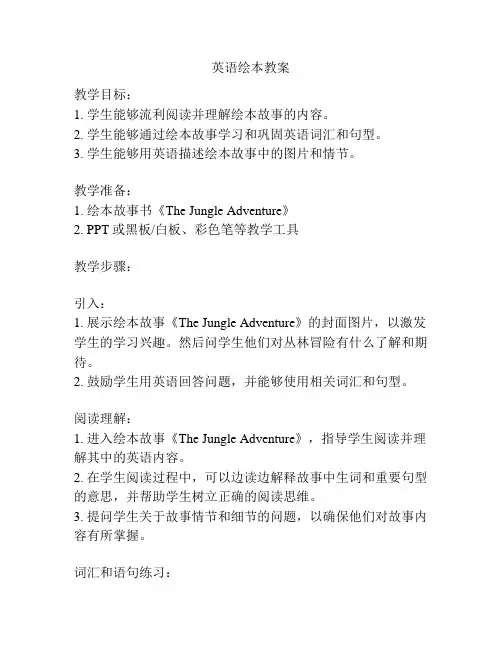 英语绘本教案

教学目标：
1. 学生能够流利阅读并理解绘本故事的内容。
2. 学生能够通过绘本故事学习和巩固英语词汇和句型。
3. 学生能够用英语描述绘本故事中的图片和情节。

教学准备：
1. 绘本故事书《The Jungle Adventure》
2. PPT 或黑板/白板、彩色笔等教学工具

教学步骤：

引入：
1. 展示绘本故事《The Jungle Adventure》的封面图片，以激发学生的学习兴趣。然后问学生他们对丛林冒险有什么了解和期待。
2. 鼓励学生用英语回答问题，并能够使用相关词汇和句型。

阅读理解：
1. 进入绘本故事《The Jungle Adventure》，指导学生阅读并理解其中的英语内容。
2. 在学生阅读过程中，可以边读边解释故事中生词和重要句型的意思，并帮助学生树立正确的阅读思维。
3. 提问学生关于故事情节和细节的问题，以确保他们对故事内容有所掌握。

词汇和语句练习：